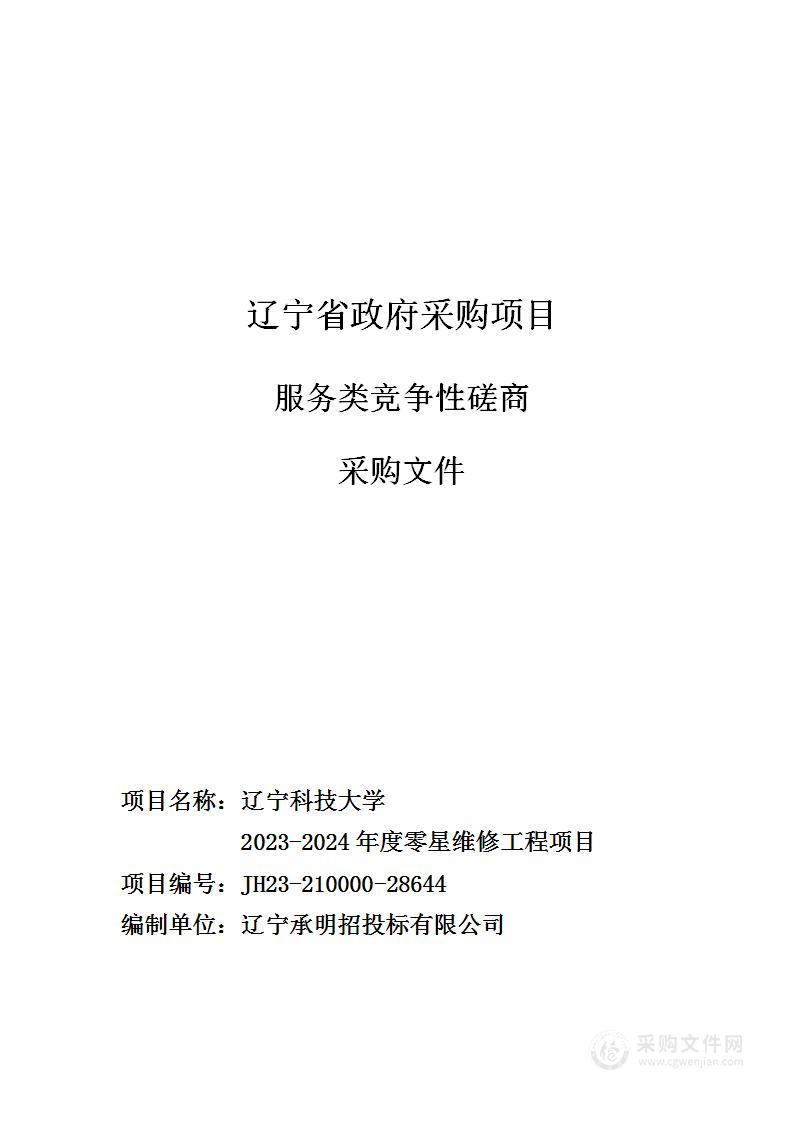 辽宁省政府采购项目

服务类竞争性磋商

采购文件

项目名称：辽宁科技大学

2023-2024 年度零星维修工程项目

项目编号：JH23-210000-28644

编制单位：辽宁承明招投标有限公司

采购文件网
www.cgwenjian.com